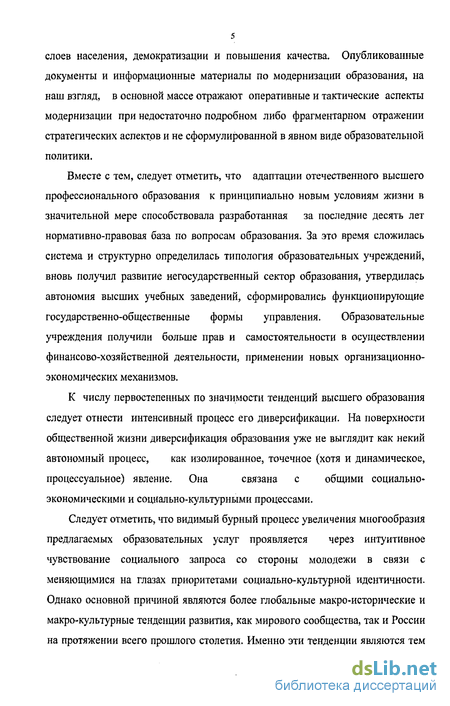 5

слоев населения, демократизации и повышения качества. Опубликованные документы и информационные материалы по модернизации образования, на наш взгляд, в основной массе отражают оперативные и тактические аспекты модернизации при недостаточно подробном либо фрагментарном отражении стратегических аспектов и не сформулированной в явном виде образовательной политики.

Вместе с тем, следует отметить, что адаптации отечественного высшего профессионального образования к принципиально новым условиям жизни в значительной мере способствовала разработанная за последние десять лет нормативно-правовая база по вопросам образования. За это время сложилась система и структурно определилась типология образовательных учреждений, вновь получил развитие негосударственный сектор образования, утвердилась автономия высших учебных заведений, сформировались функционирующие государственно-общественные формы управления. Образовательные учреждения получили больше прав и самостоятельности в осуществлении финансово-хозяйственной деятельности, применении новых организационно-экономических механизмов.

К числу первостепенных по значимости тенденций высшего образования следует отнести интенсивный процесс его диверсификации. На поверхности общественной жизни диверсификация образования уже не выглядит как некий автономный процесс, как изолированное, точечное (хотя и динамическое, процессуальное) явление. Она связана с общими социально-экономическими и социально-культурными процессами.

Следует отметить, что видимый бурный процесс увеличения многообразия предлагаемых образовательных услуг проявляется через интуитивное чувствование социального запроса со стороны молодежи в связи с меняющимися на глазах приоритетами социально-культурной идентичности. Однако основной причиной являются более глобальные макро-исторические и макро-культурные тенденции развития, как мирового сообщества, так и России на протяжении всего прошлого столетия. Именно эти тенденции являются тем

dsLib.net
библиотека диссертаций